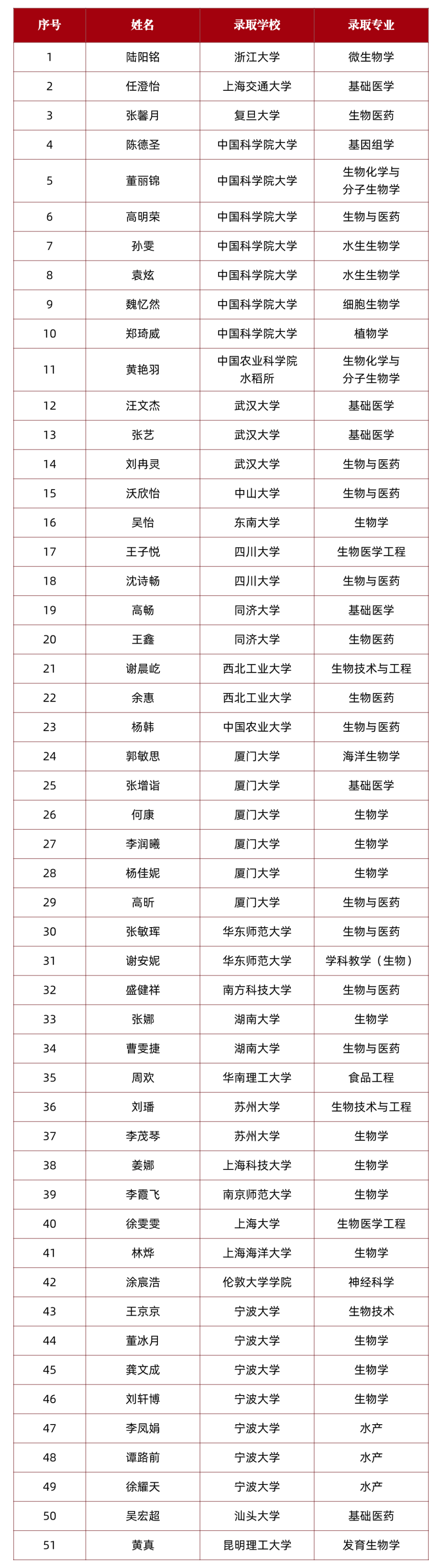 | 序号 | 姓名 | 录取学校 | 录取专业 |
|---|---|---|---|
| 1 | 陆阳铭 | 浙江大学 | 微生物学 |
| 2 | 任澄怡 | 上海交通大学 | 基础医学 |
| 3 | 张馨月 | 复旦大学 | 生物医药 |
| 4 | 陈德圣 | 中国科学院大学 | 基因组学 |
| 5 | 董丽锦 | 中国科学院大学 | 生物化学与分子生物学 |
| 6 | 高明荣 | 中国科学院大学 | 生物与医药 |
| 7 | 孙雯 | 中国科学院大学 | 水生生物学 |
| 8 | 袁炫 | 中国科学院大学 | 水生生物学 |
| 9 | 魏忆然 | 中国科学院大学 | 细胞生物学 |
| 10 | 郑琦威 | 中国科学院大学 | 植物学 |
| 11 | 黄艳羽 | 中国农业科学院水稻所 | 生物化学与分子生物学 |
| 12 | 汪文杰 | 武汉大学 | 基础医学 |
| 13 | 张艺 | 武汉大学 | 基础医学 |
| 14 | 刘冉灵 | 武汉大学 | 生物与医药 |
| 15 | 沃欣怡 | 中山大学 | 生物与医药 |
| 16 | 吴怡 | 东南大学 | 生物学 |
| 17 | 王子悦 | 四川大学 | 生物医学工程 |
| 18 | 沈诗畅 | 四川大学 | 生物与医药 |
| 19 | 高畅 | 同济大学 | 基础医学 |
| 20 | 王鑫 | 同济大学 | 生物医药 |
| 21 | 谢晨屹 | 西北工业大学 | 生物技术与工程 |
| 22 | 余惠 | 西北工业大学 | 生物医药 |
| 23 | 杨韩 | 中国农业大学 | 生物与医药 |
| 24 | 郭敏思 | 厦门大学 | 海洋生物学 |
| 25 | 张增诣 | 厦门大学 | 基础医学 |
| 26 | 何康 | 厦门大学 | 生物学 |
| 27 | 李润曦 | 厦门大学 | 生物学 |
| 28 | 杨佳妮 | 厦门大学 | 生物学 |
| 29 | 高昕 | 厦门大学 | 生物与医药 |
| 30 | 张敏珲 | 华东师范大学 | 生物与医药 |
| 31 | 谢安妮 | 华东师范大学 | 学科教学（生物） |
| 32 | 盛健祥 | 南方科技大学 | 生物与医药 |
| 33 | 张娜 | 湖南大学 | 生物学 |
| 34 | 曹雯捷 | 湖南大学 | 生物与医药 |
| 35 | 周欢 | 华南理工大学 | 食品工程 |
| 36 | 刘璠 | 苏州大学 | 生物技术与工程 |
| 37 | 李茂琴 | 苏州大学 | 生物学 |
| 38 | 姜娜 | 上海科技大学 | 生物学 |
| 39 | 李霞飞 | 南京师范大学 | 生物学 |
| 40 | 徐雯雯 | 上海大学 | 生物医学工程 |
| 41 | 林烨 | 上海海洋大学 | 生物学 |
| 42 | 涂宸浩 | 伦敦大学学院 | 神经科学 |
| 43 | 王京京 | 宁波大学 | 生物技术 |
| 44 | 董冰月 | 宁波大学 | 生物学 |
| 45 | 龚文成 | 宁波大学 | 生物学 |
| 46 | 刘轩博 | 宁波大学 | 生物学 |
| 47 | 李凤娟 | 宁波大学 | 水产 |
| 48 | 谭路前 | 宁波大学 | 水产 |
| 49 | 徐耀天 | 宁波大学 | 水产 |
| 50 | 吴宏超 | 汕头大学 | 基础医药 |
| 51 | 黄真 | 昆明理工大学 | 发育生物学 |